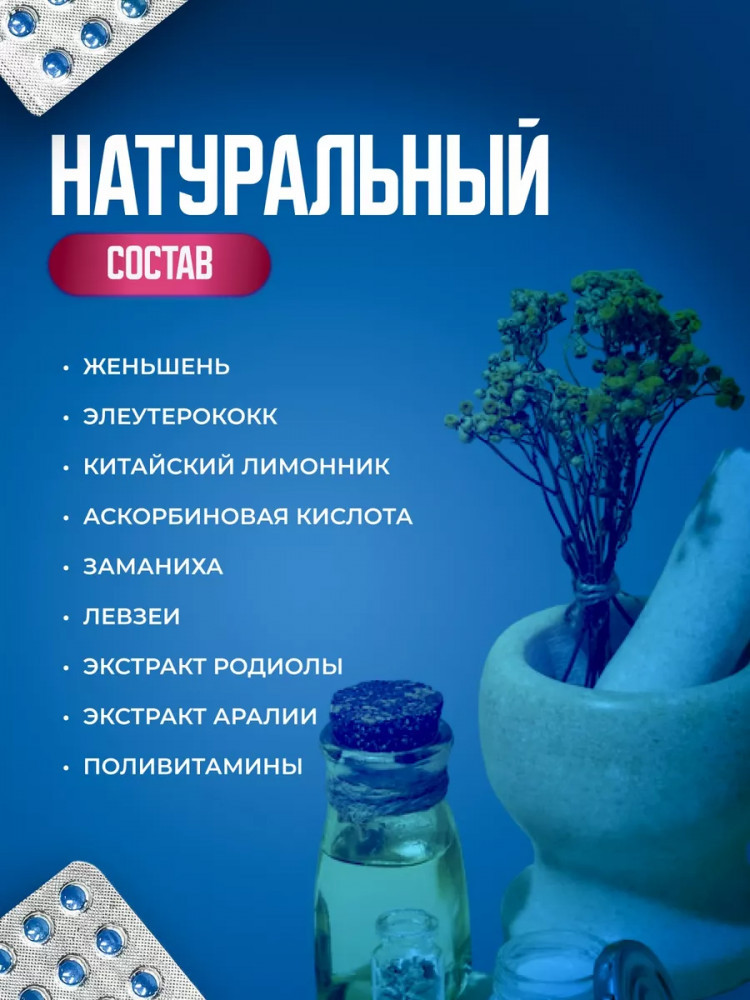 НАТУРАЛЬНЫЙ

СОСТАВ

• ЖЕНЬШЕНЬ
• ЭЛЕУТЕРОКОКК
• КИТАЙСКИЙ ЛИМОННИК
• АСКОРБИНОВАЯ КИСЛОТА
• ЗАМАНИХА
• ЛЕВЗЕИ
• ЭКСТРАКТ РОДИОЛЫ
• ЭКСТРАКТ АРАЛИИ
• ПОЛИВИТАМИНЫ